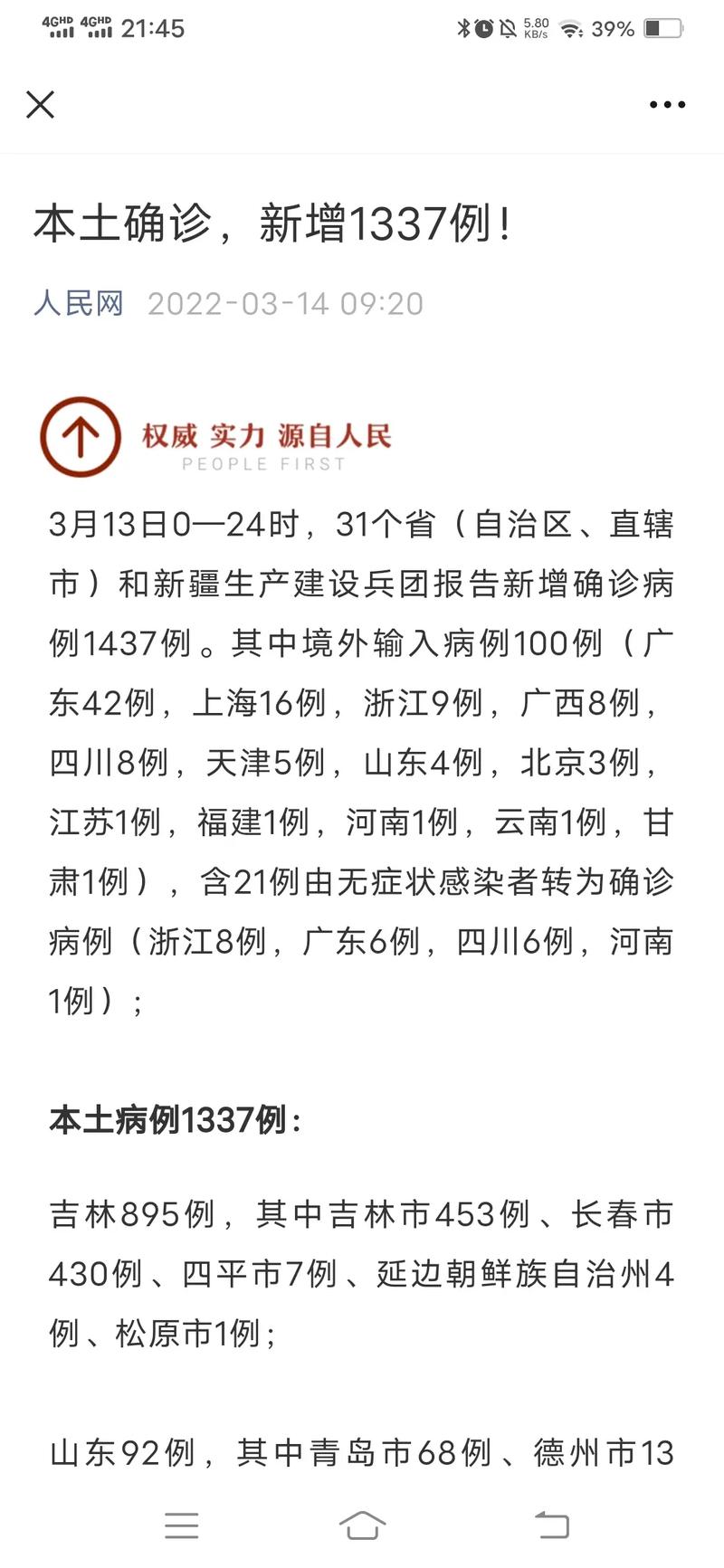 4GHD 4GHD 21:45 5.80 KB/s 39%

本土确诊，新增1337例！

人民网 2022-03-14 09:20

权威 实力 源自人民
PEOPLE FIRST

3月13日0—24时，31个省（自治区、直辖市）和新疆生产建设兵团报告新增确诊病例1437例。其中境外输入病例100例（广东42例，上海16例，浙江9例，广西8例，四川8例，天津5例，山东4例，北京3例，江苏1例，福建1例，河南1例，云南1例，甘肃1例），含21例由无症状感染者转为确诊病例（浙江8例，广东6例，四川6例，河南1例）；

本土病例1337例：

吉林895例，其中吉林市453例、长春市430例、四平市7例、延边朝鲜族自治州4例、松原市1例；

山东92例，其中青岛市68例、德州市13